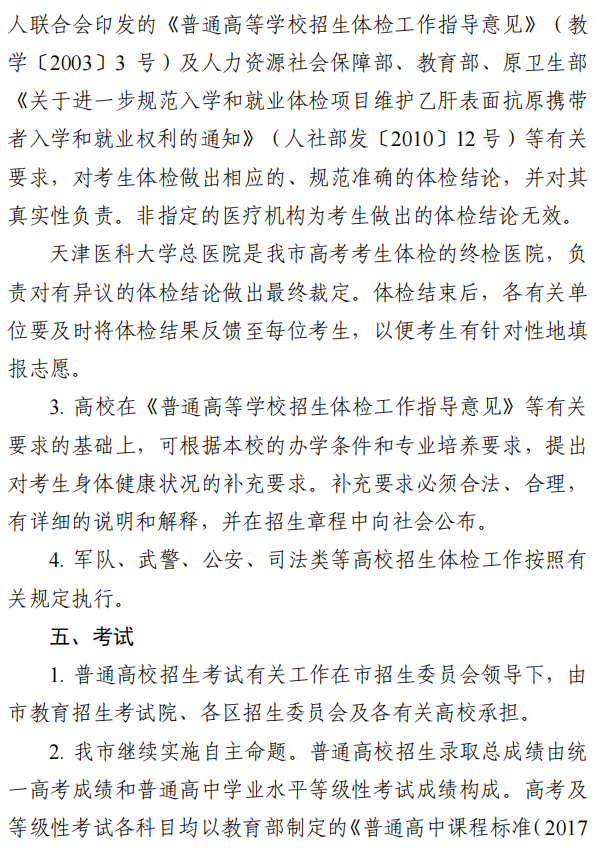 人联合会印发的《普通高等学校招生体检工作指导意见》（教学〔2003〕3 号）及人力资源社会保障部、教育部、原卫生部《关于进一步规范入学和就业体检项目维护乙肝表面抗原携带者入学和就业权利的通知》（人社部发〔2010〕12 号）等有关要求，对考生体检做出相应的、规范准确的体检结论，并对其真实性负责。非指定的医疗机构为考生做出的体检结论无效。

天津医科大学总医院是我市高考考生体检的终检医院，负责对有异议的体检结论做出最终裁定。体检结束后，各有关单位要及时将体检结果反馈至每位考生，以便考生有针对性地填报志愿。

3. 高校在《普通高等学校招生体检工作指导意见》等有关要求的基础上，可根据本校的办学条件和专业培养要求，提出对考生身体健康状况的补充要求。补充要求必须合法、合理，有详细的说明和解释，并在招生章程中向社会公布。

4. 军队、武警、公安、司法类等高校招生体检工作按照有关规定执行。

五、考试

1. 普通高校招生考试有关工作在市招生委员会领导下，由市教育招生考试院、各区招生委员会及各有关高校承担。

2. 我市继续实施自主命题。普通高校招生录取总成绩由统一高考成绩和普通高中学业水平等级性考试成绩构成。高考及等级性考试各科目均以教育部制定的《普通高中课程标准（2017